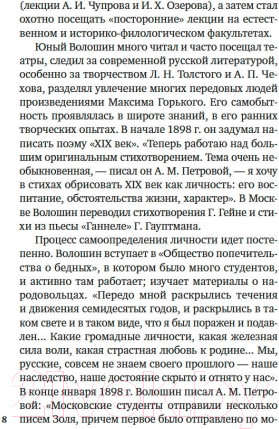 (лекции А. И. Чупрова и И. Х. Озерова), а затем стал охотно посещать «посторонние» лекции на естественном и историко-филологическом факультетах.

Юный Волошин много читал и часто посещал театры, следил за современной русской литературой, особенно за творчеством Л. Н. Толстого и А. П. Чехова, разделял увлечение многих передовых людей произведениями Максима Горького. Его самобытность проявлялась в широте знаний, в его ранних творческих опытах. В начале 1898 г. он задумал написать поэму «XIX век». «Теперь работаю над большим оригинальным стихотворением. Тема очень необыкновенная, — писал он А. М. Петровой, — я хочу в стихах обрисовать XIX век как личность: его воспитание, обстоятельства жизни, характер». В Москве Волошин переводил стихотворения Г. Гейне и стихи из пьесы «Ганнеле» Г. Гауптмана.

Процесс самоопределения личности идет постепенно. Волошин вступает в «Общество попечительства о бедных», в котором было много студентов, и активно там работает; изучает материалы о народовольцах. «Передо мной раскрылись течения и движения семидесятых годов, и раскрылись в таком свете и в таком виде, что я был поражен и подавлен... Какие громадные личности, какая железная сила воли, какая страстная любовь к родине... Мы, русские, совсем не знаем своего прошлого — наше наследство, наше достояние скрыто и отнято у нас». В конце января 1898 г. Волошин писал А. М. Петровой: «Московские студенты отправили несколько писем Золя, причем первое было отправлено по мо-

8